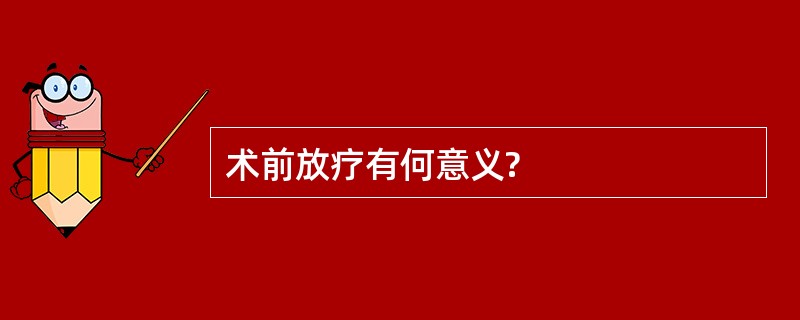 术前放疗有何意义?